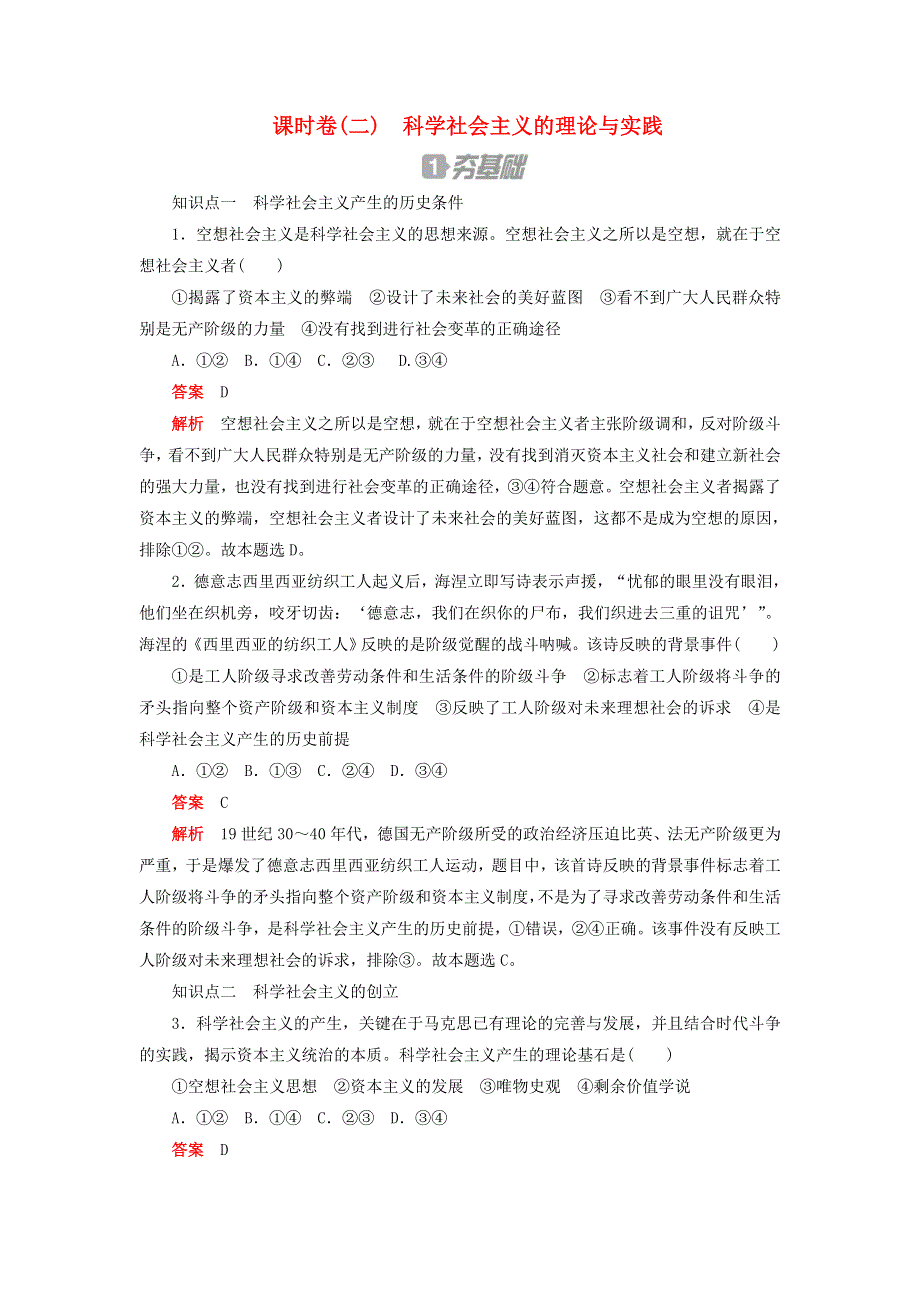 课时卷(二)　科学社会主义的理论与实践

1 夯基础

知识点一　科学社会主义产生的历史条件

1．空想社会主义是科学社会主义的思想来源。空想社会主义之所以是空想，就在于空想社会主义者(　　)

①揭露了资本主义的弊端　②设计了未来社会的美好蓝图　③看不到广大人民群众特别是无产阶级的力量　④没有找到进行社会变革的正确途径

A．①②　B．①④　C．②③　D.③④

答案　D

解析　空想社会主义之所以是空想，就在于空想社会主义者主张阶级调和，反对阶级斗争，看不到广大人民群众特别是无产阶级的力量，没有找到消灭资本主义社会和建立新社会的强大力量，也没有找到进行社会变革的正确途径，③④符合题意。空想社会主义者揭露了资本主义的弊端，空想社会主义者设计了未来社会的美好蓝图，这都不是成为空想的原因，排除①②。故本题选D。

2．德意志西里西亚纺织工人起义后，海涅立即写诗表示声援，“忧郁的眼里没有眼泪，他们坐在织机旁，咬牙切齿：‘德意志，我们在织你的尸布，我们织进去三重的诅咒’”。海涅的《西里西亚的纺织工人》反映的是阶级觉醒的战斗呐喊。该诗反映的背景事件(　　)

①是工人阶级寻求改善劳动条件和生活条件的阶级斗争　②标志着工人阶级将斗争的矛头指向整个资产阶级和资本主义制度　③反映了工人阶级对未来理想社会的诉求　④是科学社会主义产生的历史前提

A．①②　B．①③　C．②④　D．③④

答案　C

解析　19世纪30～40年代，德国无产阶级所受的政治经济压迫比英、法无产阶级更为严重，于是爆发了德意志西里西亚纺织工人运动，题目中，该首诗反映的背景事件标志着工人阶级将斗争的矛头指向整个资产阶级和资本主义制度，不是为了寻求改善劳动条件和生活条件的阶级斗争，是科学社会主义产生的历史前提，①错误，②④正确。该事件没有反映工人阶级对未来理想社会的诉求，排除③。故本题选C。

知识点二　科学社会主义的创立

3．科学社会主义的产生，关键在于马克思已有理论的完善与发展，并且结合时代斗争的实践，揭示资本主义统治的本质。科学社会主义产生的理论基石是(　　)

①空想社会主义思想　②资本主义的发展　③唯物史观　④剩余价值学说

A．①②　B．①④　C．②③　D．③④

答案　D